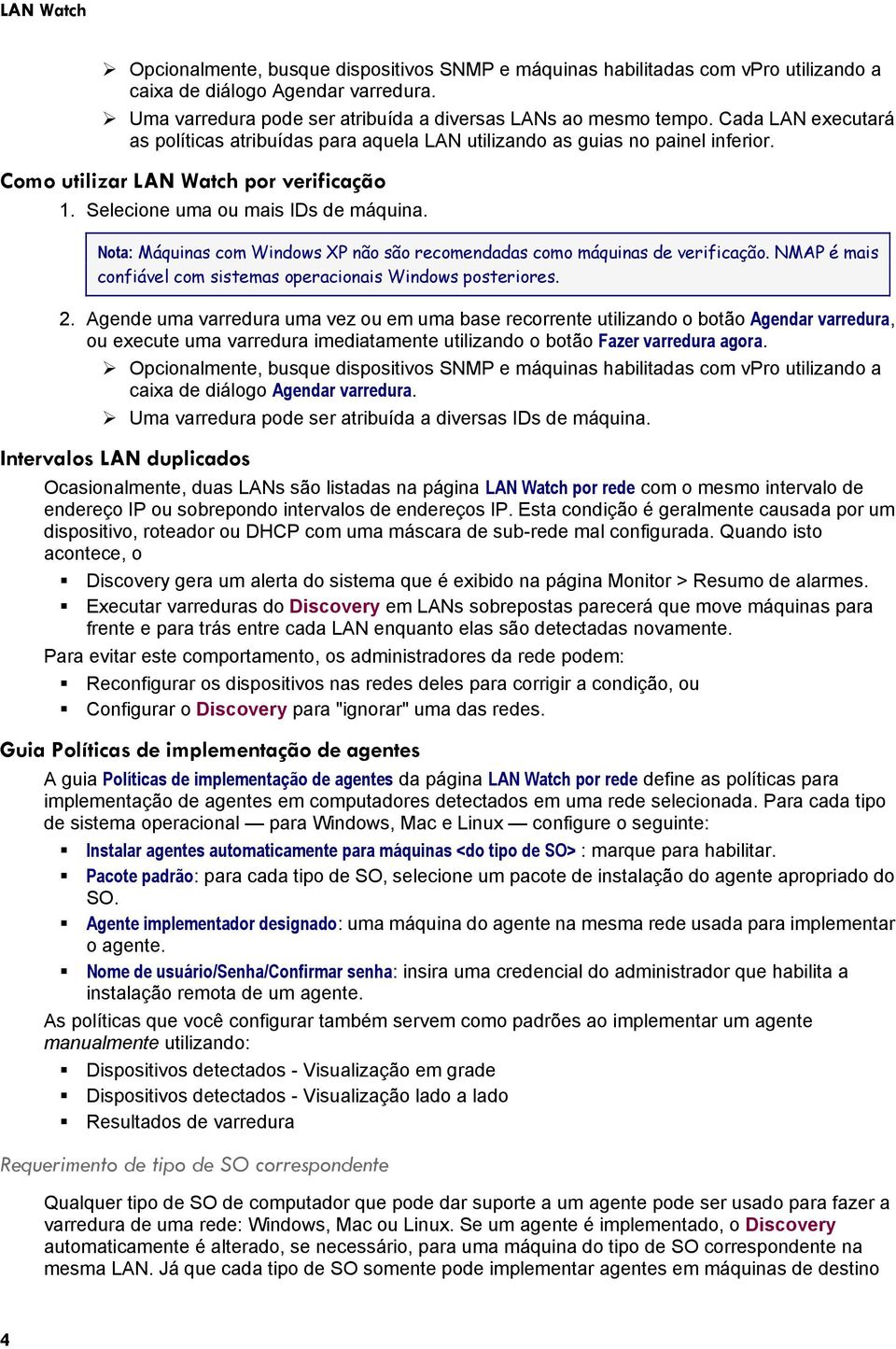 LAN Watch

➢ Opcionalmente, busque dispositivos SNMP e máquinas habilitadas com vPro utilizando a caixa de diálogo Agendar varredura.

➢ Uma varredura pode ser atribuída a diversas LANs ao mesmo tempo. Cada LAN executará as políticas atribuídas para aquela LAN utilizando as guias no painel inferior.

Como utilizar LAN Watch por verificação

1. Selecione uma ou mais IDs de máquina.

Nota: Máquinas com Windows XP não são recomendadas como máquinas de verificação. NMAP é mais confiável com sistemas operacionais Windows posteriores.

2. Agende uma varredura uma vez ou em uma base recorrente utilizando o botão Agendar varredura, ou execute uma varredura imediatamente utilizando o botão Fazer varredura agora.

➢ Opcionalmente, busque dispositivos SNMP e máquinas habilitadas com vPro utilizando a caixa de diálogo Agendar varredura.

➢ Uma varredura pode ser atribuída a diversas IDs de máquina.

Intervalos LAN duplicados

Ocasionalmente, duas LANs são listadas na página LAN Watch por rede com o mesmo intervalo de endereço IP ou sobrepondo intervalos de endereços IP. Esta condição é geralmente causada por um dispositivo, roteador ou DHCP com uma máscara de sub-rede mal configurada. Quando isto acontece, o

▪ Discovery gera um alerta do sistema que é exibido na página Monitor > Resumo de alarmes.

▪ Executar varreduras do Discovery em LANs sobrepostas parecerá que move máquinas para frente e para trás entre cada LAN enquanto elas são detectadas novamente.

Para evitar este comportamento, os administradores da rede podem:

▪ Reconfigurar os dispositivos nas redes deles para corrigir a condição, ou

▪ Configurar o Discovery para "ignorar" uma das redes.

Guia Políticas de implementação de agentes

A guia Políticas de implementação de agentes da página LAN Watch por rede define as políticas para implementação de agentes em computadores detectados em uma rede selecionada. Para cada tipo de sistema operacional — para Windows, Mac e Linux — configure o seguinte:

▪ Instalar agentes automaticamente para máquinas <do tipo de SO> : marque para habilitar.

▪ Pacote padrão: para cada tipo de SO, selecione um pacote de instalação do agente apropriado do SO.

▪ Agente implementador designado: uma máquina do agente na mesma rede usada para implementar o agente.

▪ Nome de usuário/Senha/Confirmar senha: insira uma credencial do administrador que habilita a instalação remota de um agente.

As políticas que você configurar também servem como padrões ao implementar um agente manualmente utilizando:

▪ Dispositivos detectados - Visualização em grade

▪ Dispositivos detectados - Visualização lado a lado

▪ Resultados de varredura

Requerimento de tipo de SO correspondente

Qualquer tipo de SO de computador que pode dar suporte a um agente pode ser usado para fazer a varredura de uma rede: Windows, Mac ou Linux. Se um agente é implementado, o Discovery automaticamente é alterado, se necessário, para uma máquina do tipo de SO correspondente na mesma LAN. Já que cada tipo de SO somente pode implementar agentes em máquinas de destino

4